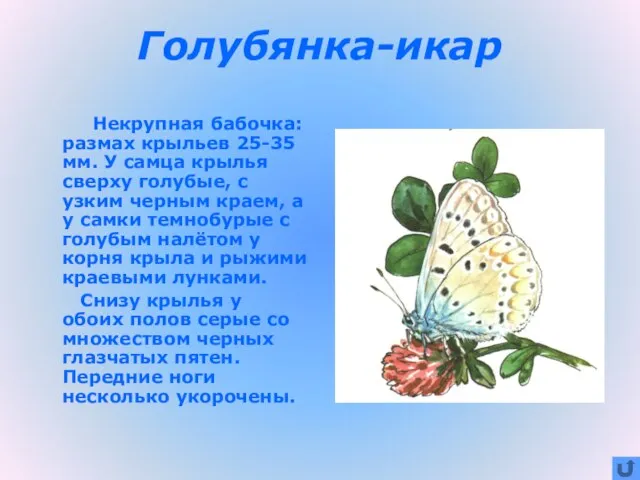 Голубянка-икар

Некрупная бабочка: размах крыльев 25-35 мм. У самца крылья сверху голубые, с узким черным краем, а у самки темнобурые с голубым налётом у корня крыла и рыжими краевыми лунками.

Снизу крылья у обоих полов серые со множеством черных глазчатых пятен. Передние ноги несколько укорочены.